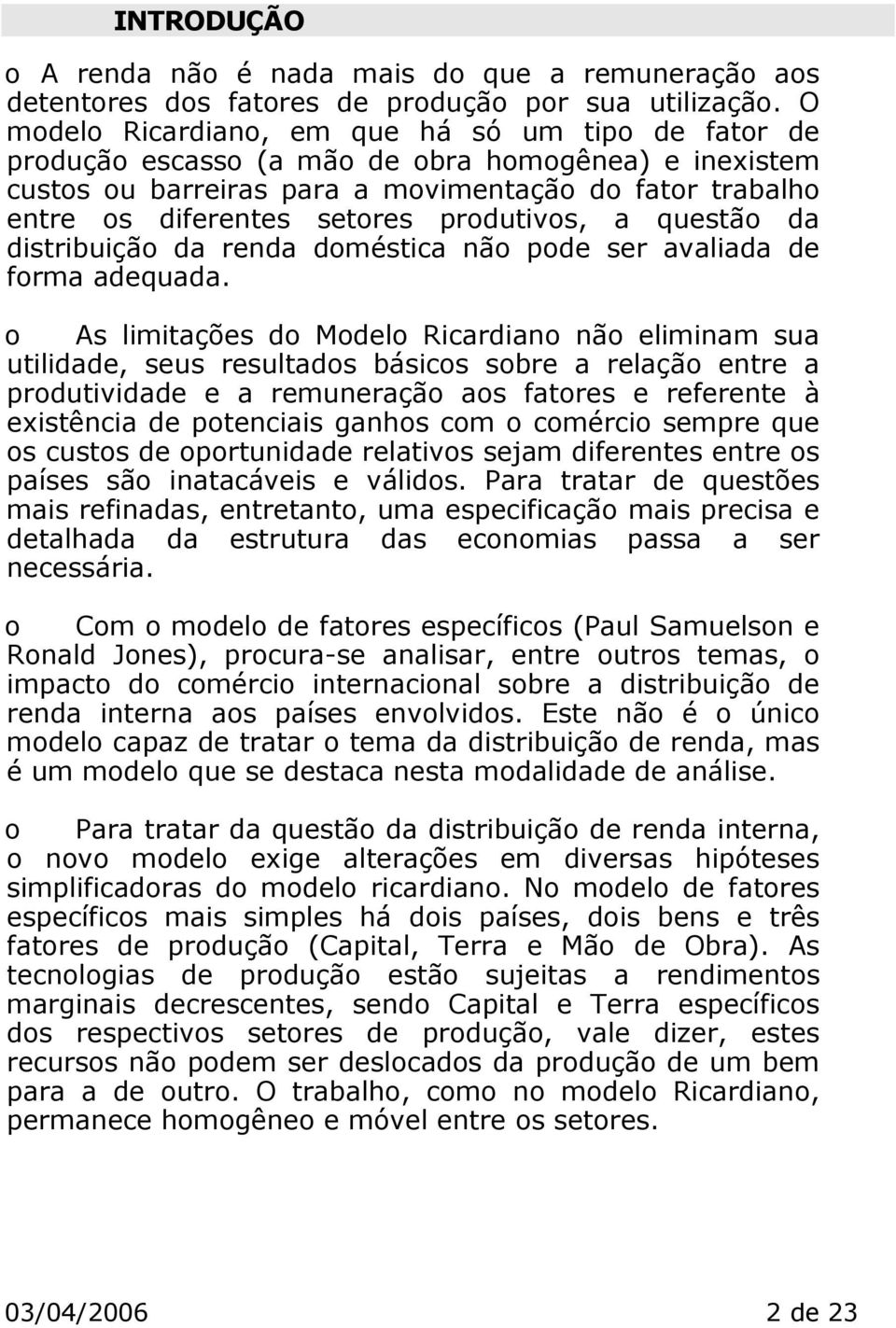 INTRODUÇÃO

o A renda não é nada mais do que a remuneração aos detentores dos fatores de produção por sua utilização. O modelo Ricardiano, em que há só um tipo de fator de produção escasso (a mão de obra homogênea) e inexistem custos ou barreiras para a movimentação do fator trabalho entre os diferentes setores produtivos, a questão da distribuição da renda doméstica não pode ser avaliada de forma adequada.

o As limitações do Modelo Ricardiano não eliminam sua utilidade, seus resultados básicos sobre a relação entre a produtividade e a remuneração aos fatores e referente à existência de potenciais ganhos com o comércio sempre que os custos de oportunidade relativos sejam diferentes entre os países são inatacáveis e válidos. Para tratar de questões mais refinadas, entretanto, uma especificação mais precisa e detalhada da estrutura das economias passa a ser necessária.

o Com o modelo de fatores específicos (Paul Samuelson e Ronald Jones), procura-se analisar, entre outros temas, o impacto do comércio internacional sobre a distribuição de renda interna aos países envolvidos. Este não é o único modelo capaz de tratar o tema da distribuição de renda, mas é um modelo que se destaca nesta modalidade de análise.

o Para tratar da questão da distribuição de renda interna, o novo modelo exige alterações em diversas hipóteses simplificadoras do modelo ricardiano. No modelo de fatores específicos mais simples há dois países, dois bens e três fatores de produção (Capital, Terra e Mão de Obra). As tecnologias de produção estão sujeitas a rendimentos marginais decrescentes, sendo Capital e Terra específicos dos respectivos setores de produção, vale dizer, estes recursos não podem ser deslocados da produção de um bem para a de outro. O trabalho, como no modelo Ricardiano, permanece homogêneo e móvel entre os setores.

03/04/2006 2 de 23